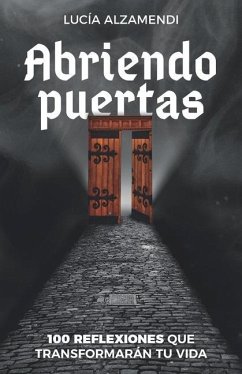 LUCÍA ALZAMENDI

Abriendo puertas

100 REFLEXIONES QUE TRANSFORMARÁN TU VIDA